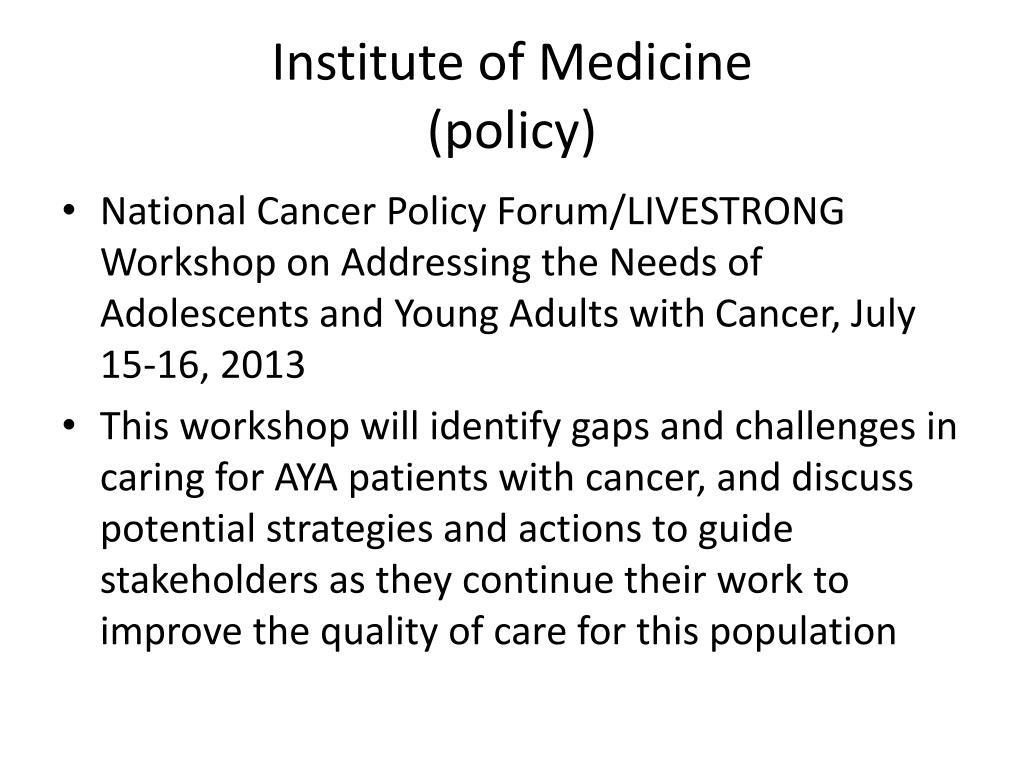 Institute of Medicine
(policy)

• National Cancer Policy Forum/LIVESTRONG Workshop on Addressing the Needs of Adolescents and Young Adults with Cancer, July 15-16, 2013

• This workshop will identify gaps and challenges in caring for AYA patients with cancer, and discuss potential strategies and actions to guide stakeholders as they continue their work to improve the quality of care for this population